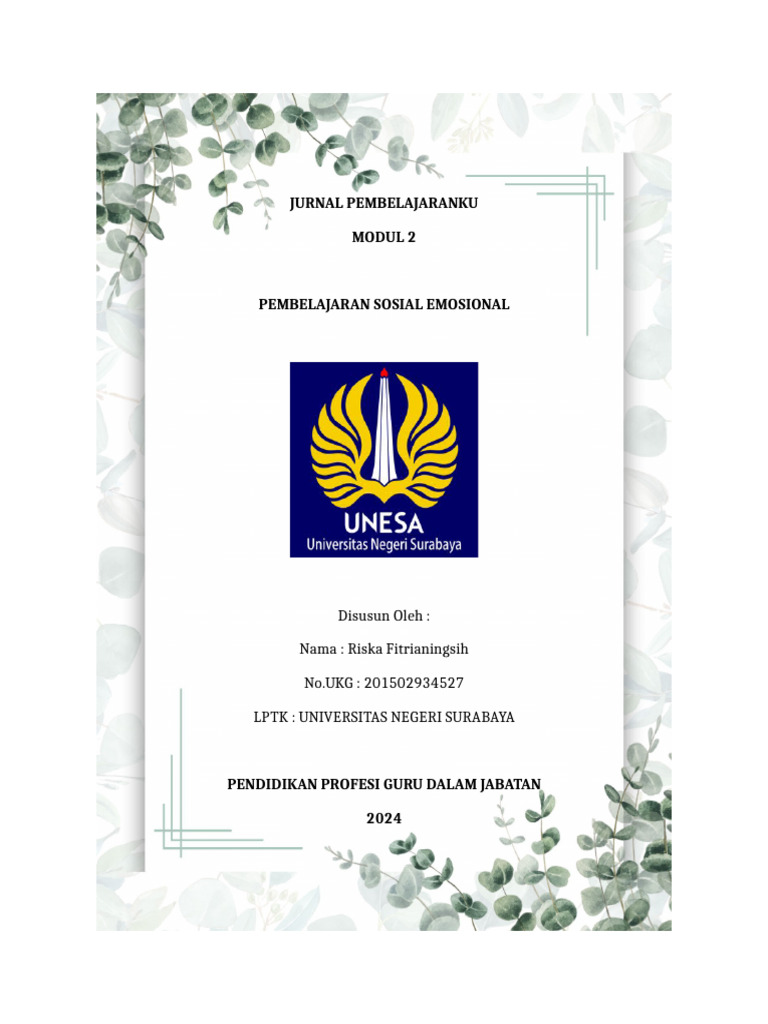 JURNAL PEMBELAJARANKU

MODUL 2

PEMBELAJARAN SOSIAL EMOSIONAL

UNESA
Universitas Negeri Surabaya

Disusun Oleh :

Nama : Riska Fitrianingsih

No.UKG : 201502934527

LPTK : UNIVERSITAS NEGERI SURABAYA

PENDIDIKAN PROFESI GURU DALAM JABATAN

2024